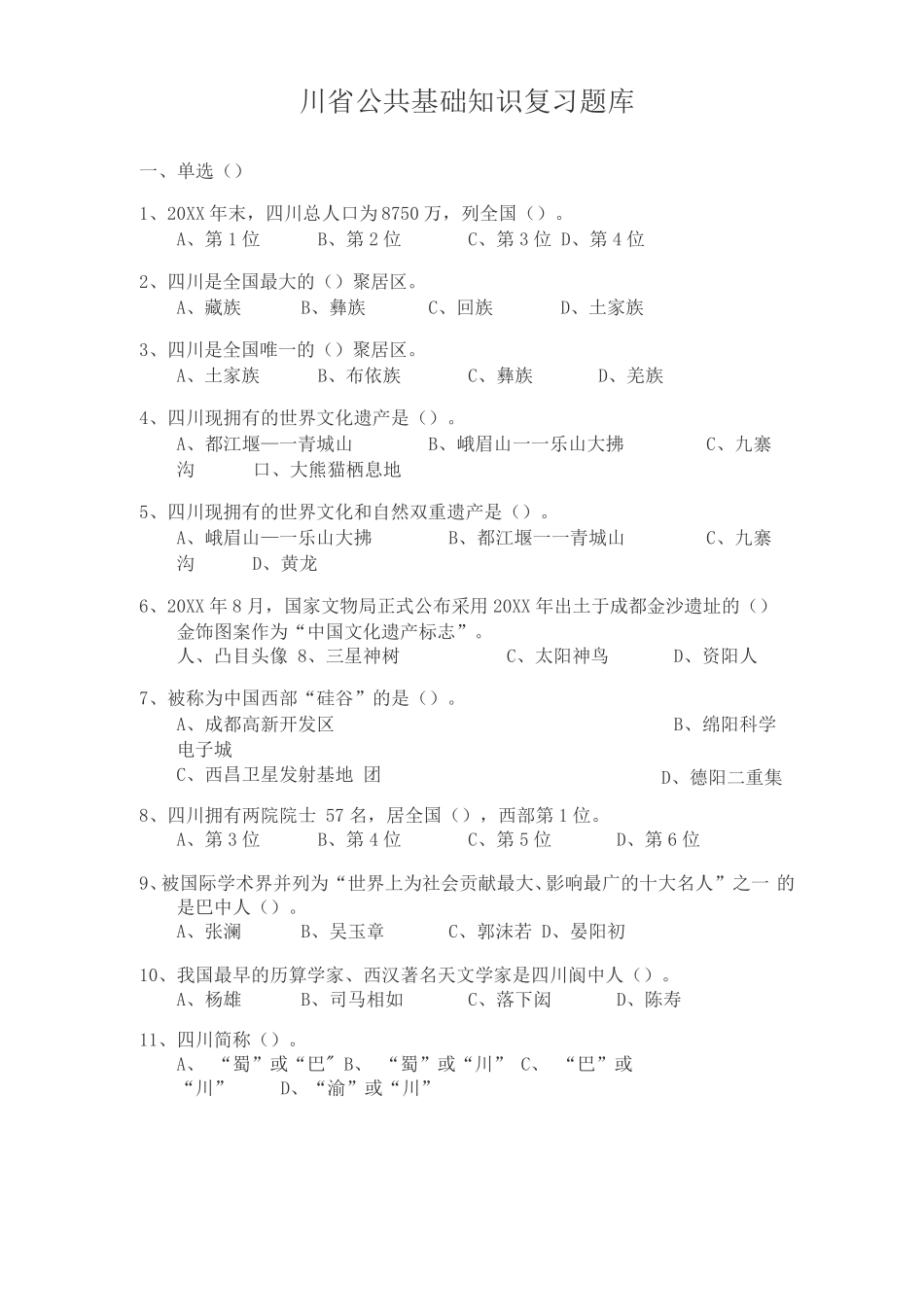 川省公共基础知识复习题库

一、单选（）

1、20XX 年末，四川总人口为 8750 万，列全国（）。
A、第 1 位　B、第 2 位　C、第 3 位 D、第 4 位

2、四川是全国最大的（）聚居区。
A、藏族　B、彝族　C、回族　D、土家族

3、四川是全国唯一的（）聚居区。
A、土家族　B、布依族　C、彝族　D、羌族

4、四川现拥有的世界文化遗产是（）。
A、都江堰—一青城山　B、峨眉山一一乐山大拂　C、九寨沟　口、大熊猫栖息地

5、四川现拥有的世界文化和自然双重遗产是（）。
A、峨眉山—一乐山大拂　B、都江堰一一青城山　C、九寨沟　D、黄龙

6、20XX 年 8 月，国家文物局正式公布采用 20XX 年出土于成都金沙遗址的（）金饰图案作为“中国文化遗产标志”。
人、凸目头像 8、三星神树　C、太阳神鸟　D、资阳人

7、被称为中国西部“硅谷”的是（）。
A、成都高新开发区　B、绵阳科学电子城
C、西昌卫星发射基地 团　D、德阳二重集

8、四川拥有两院院士 57 名，居全国（），西部第 1 位。
A、第 3 位　B、第 4 位　C、第 5 位　D、第 6 位

9、被国际学术界并列为“世界上为社会贡献最大、影响最广的十大名人”之一 的是巴中人（）。
A、张澜　B、吴玉章　C、郭沫若 D、晏阳初

10、我国最早的历算学家、西汉著名天文学家是四川阆中人（）。
A、杨雄　B、司马相如　C、落下闳　D、陈寿

11、四川简称（）。
A、“蜀”或“巴″ B、“蜀”或“川” C、“巴”或“川”　D、“渝”或“川”